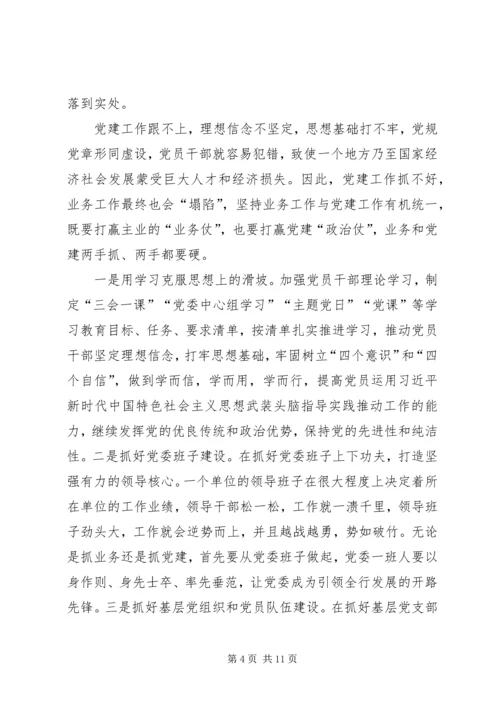 落到实处。

党建工作跟不上，理想信念不坚定，思想基础打不牢，党规党章形同虚设，党员干部就容易犯错，致使一个地方乃至国家经济社会发展蒙受巨大人才和经济损失。因此，党建工作抓不好，业务工作最终也会“塌陷”，坚持业务工作与党建工作有机统一，既要打赢主业的“业务仗”，也要打赢党建“政治仗”，业务和党建两手抓、两手都要硬。

一是用学习克服思想上的滑坡。加强党员干部理论学习，制定“三会一课”“党委中心组学习”“主题党日”“党课”等学习教育目标、任务、要求清单，按清单扎实推进学习，推动党员干部坚定理想信念，打牢思想基础，牢固树立“四个意识”和“四个自信”，做到学而信，学而用，学而行，提高党员运用习近平新时代中国特色社会主义思想武装头脑指导实践推动工作的能力，继续发挥党的优良传统和政治优势，保持党的先进性和纯洁性。二是抓好党委班子建设。在抓好党委班子上下功夫，打造坚强有力的领导核心。一个单位的领导班子在很大程度上决定着所在单位的工作业绩，领导干部松一松，工作就一溃千里，领导班子劲头大，工作就会逆势而上，并且越战越勇，势如破竹。无论是抓业务还是抓党建，首先要从党委班子做起，党委一班人要以身作则、身先士卒、率先垂范，让党委成为引领全行发展的开路先锋。三是抓好基层党组织和党员队伍建设。在抓好基层党支部

第 4 页 共 11 页